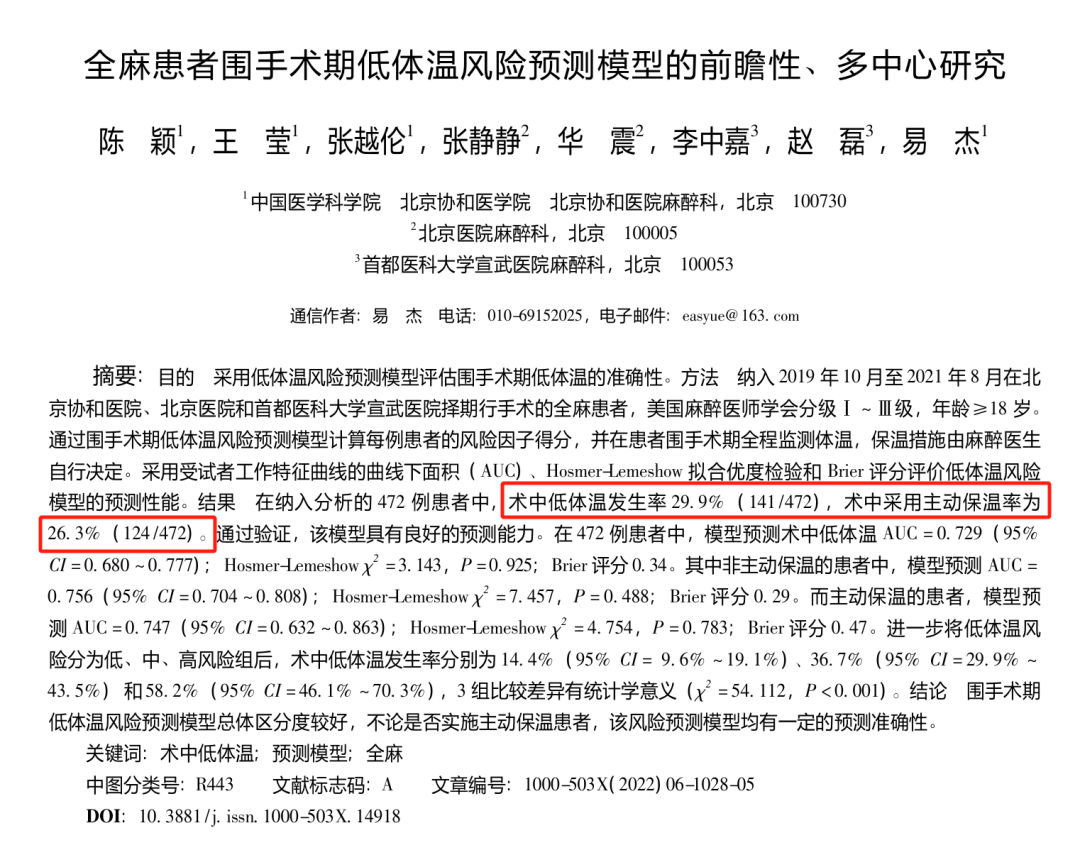 全麻患者围手术期低体温风险预测模型的前瞻性、多中心研究

陈　颖$^1$，王　莹$^1$，张越伦$^1$，张静静$^2$，华　震$^2$，李中嘉$^3$，赵　磊$^3$，易　杰$^1$

$^1$中国医学科学院　北京协和医学院　北京协和医院麻醉科，北京　100730
$^2$北京医院麻醉科，北京　100005
$^3$首都医科大学宣武医院麻醉科，北京　100053

通信作者：易　杰　电话：010-69152025，电子邮件：easyue@163.com

摘要：目的　采用低体温风险预测模型评估围手术期低体温的准确性。方法　纳入 2019 年 10 月至 2021 年 8 月在北京协和医院、北京医院和首都医科大学宣武医院择期行手术的全麻患者，美国麻醉医师学会分级 Ⅰ ~ Ⅲ级，年龄≥18 岁。通过围手术期低体温风险预测模型计算每例患者的风险因子得分，并在患者围手术期全程监测体温，保温措施由麻醉医生自行决定。采用受试者工作特征曲线的曲线下面积（AUC）、Hosmer-Lemeshow 拟合优度检验和 Brier 评分评价低体温风险模型的预测性能。结果　在纳入分析的 472 例患者中，术中低体温发生率 29.9%（141/472），术中采用主动保温率为 26.3%（124/472）。通过验证，该模型具有良好的预测能力。在 472 例患者中，模型预测术中低体温 AUC = 0.729（95% $CI$ = 0.680 ~ 0.777）；Hosmer-Lemeshow $\chi^2$ = 3.143，$P$ = 0.925；Brier 评分 0.34。其中非主动保温的患者中，模型预测 AUC = 0.756（95% $CI$ = 0.704 ~ 0.808）；Hosmer-Lemeshow $\chi^2$ = 7.457，$P$ = 0.488；Brier 评分 0.29。而主动保温的患者，模型预测 AUC = 0.747（95% $CI$ = 0.632 ~ 0.863）；Hosmer-Lemeshow $\chi^2$ = 4.754，$P$ = 0.783；Brier 评分 0.47。进一步将低体温风险分为低、中、高风险组后，术中低体温发生率分别为 14.4%（95% $CI$ = 9.6% ~ 19.1%）、36.7%（95% $CI$ = 29.9% ~ 43.5%）和 58.2%（95% $CI$ = 46.1% ~ 70.3%），3 组比较差异有统计学意义（$\chi^2$ = 54.112，$P$ < 0.001）。结论　围手术期低体温风险预测模型总体区分度较好，不论是否实施主动保温患者，该风险预测模型均有一定的预测准确性。

关键词：术中低体温；预测模型；全麻
中图分类号：R443　　文献标志码：A　　文章编号：1000-503X(2022)06-1028-05
DOI：10.3881/j.issn.1000-503X.14918